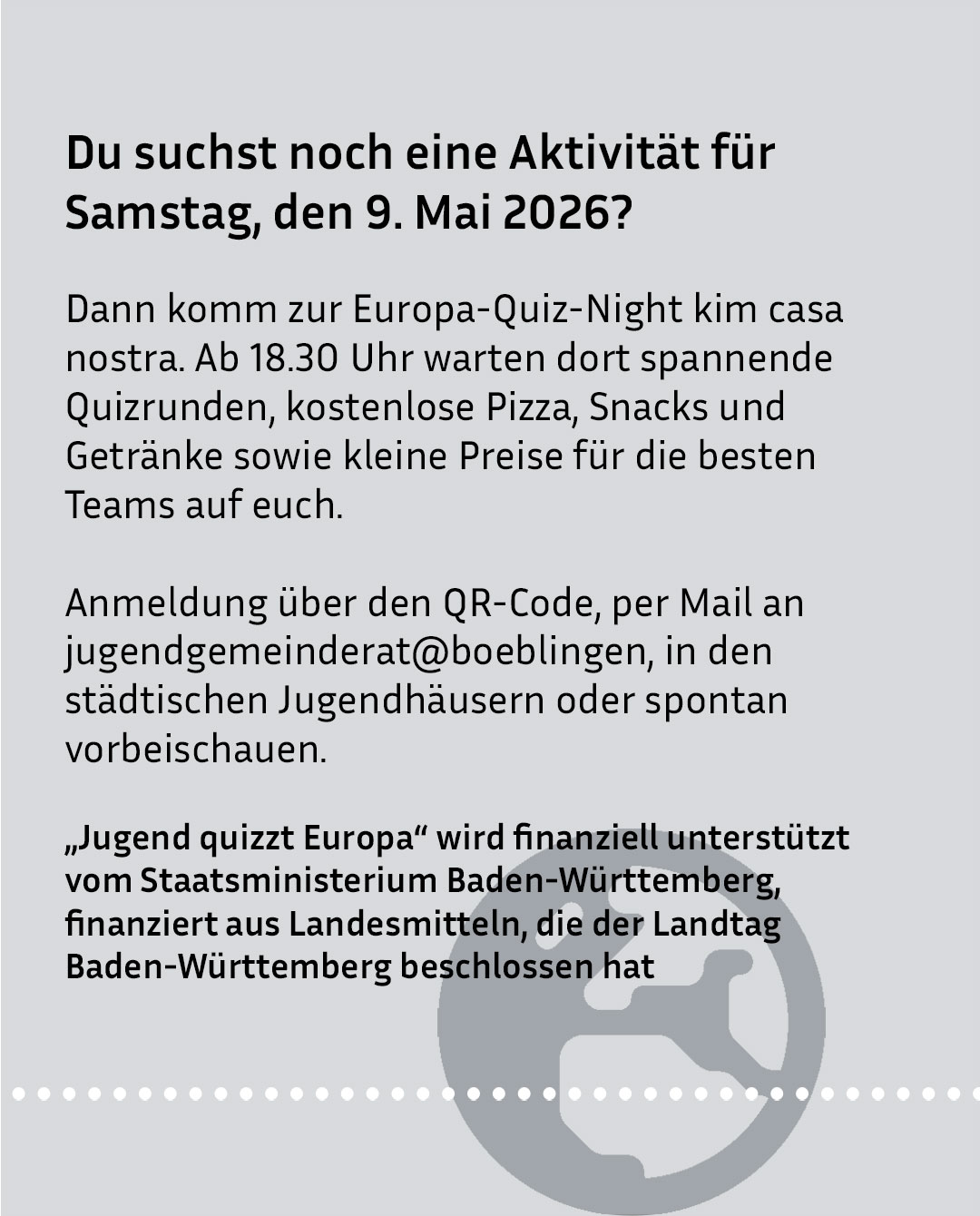 Du suchst noch eine Aktivität für Samstag, den 9. Mai 2026?

Dann komm zur Europa-Quiz-Night kim casa nostra. Ab 18.30 Uhr warten dort spannende Quizrunden, kostenlose Pizza, Snacks und Getränke sowie kleine Preise für die besten Teams auf euch.

Anmeldung über den QR-Code, per Mail an jugendgemeinderat@boeblingen, in den städtischen Jugendhäusern oder spontan vorbeischauen.

„Jugend quizzt Europa“ wird finanziell unterstützt vom Staatsministerium Baden-Württemberg, finanziert aus Landesmitteln, die der Landtag Baden-Württemberg beschlossen hat